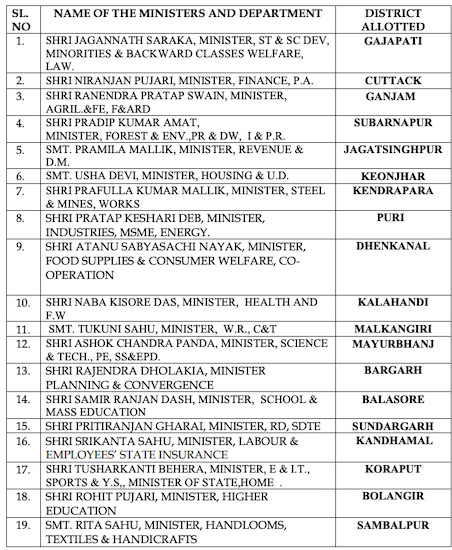 | SL. NO | NAME OF THE MINISTERS AND DEPARTMENT | DISTRICT ALLOTTED |
|---|---|---|
| 1. | SHRI JAGANNATH SARAKA, MINISTER, ST & SC DEV, MINORITIES & BACKWARD CLASSES WELFARE, LAW. | GAJAPATI |
| 2. | SHRI NIRANJAN PUJARI, MINISTER, FINANCE, P.A. | CUTTACK |
| 3. | SHRI RANENDRA PRATAP SWAIN, MINISTER, AGRIL.&FE, F&ARD | GANJAM |
| 4. | SHRI PRADIP KUMAR AMAT, MINISTER, FOREST & ENV.,PR & DW, I & P.R. | SUBARNAPUR |
| 5. | SMT. PRAMILA MALLIK, MINISTER, REVENUE & D.M. | JAGATSINGHPUR |
| 6. | SMT. USHA DEVI, MINISTER, HOUSING & U.D. | KEONJHAR |
| 7. | SHRI PRAFULLA KUMAR MALLIK, MINISTER, STEEL & MINES, WORKS | KENDRAPARA |
| 8. | SHRI PRATAP KESHARI DEB, MINISTER, INDUSTRIES, MSME, ENERGY. | PURI |
| 9. | SHRI ATANU SABYASACHI NAYAK, MINISTER, FOOD SUPPLIES & CONSUMER WELFARE, CO-OPERATION | DHENKANAL |
| 10. | SHRI NABA KISORE DAS, MINISTER, HEALTH AND F.W | KALAHANDI |
| 11. | SMT. TUKUNI SAHU, MINISTER, W.R., C&T | MALKANGIRI |
| 12. | SHRI ASHOK CHANDRA PANDA, MINISTER, SCIENCE & TECH., PE, SS&EPD. | MAYURBHANJ |
| 13. | SHRI RAJENDRA DHOLAKIA, MINISTER PLANNING & CONVERGENCE | BARGARH |
| 14. | SHRI SAMIR RANJAN DASH, MINISTER, SCHOOL & MASS EDUCATION | BALASORE |
| 15. | SHRI PRITIRANJAN GHARAI, MINISTER, RD, SDTE | SUNDARGARH |
| 16. | SHRI SRIKANTA SAHU, MINISTER, LABOUR & EMPLOYEES' STATE INSURANCE | KANDHAMAL |
| 17. | SHRI TUSHARKANTI BEHERA, MINISTER, E & I.T., SPORTS & Y.S,, MINISTER OF STATE,HOME . | KORAPUT |
| 18. | SHRI ROHIT PUJARI, MINISTER, HIGHER EDUCATION | BOLANGIR |
| 19. | SMT. RITA SAHU, MINISTER, HANDLOOMS, TEXTILES & HANDICRAFTS | SAMBALPUR |